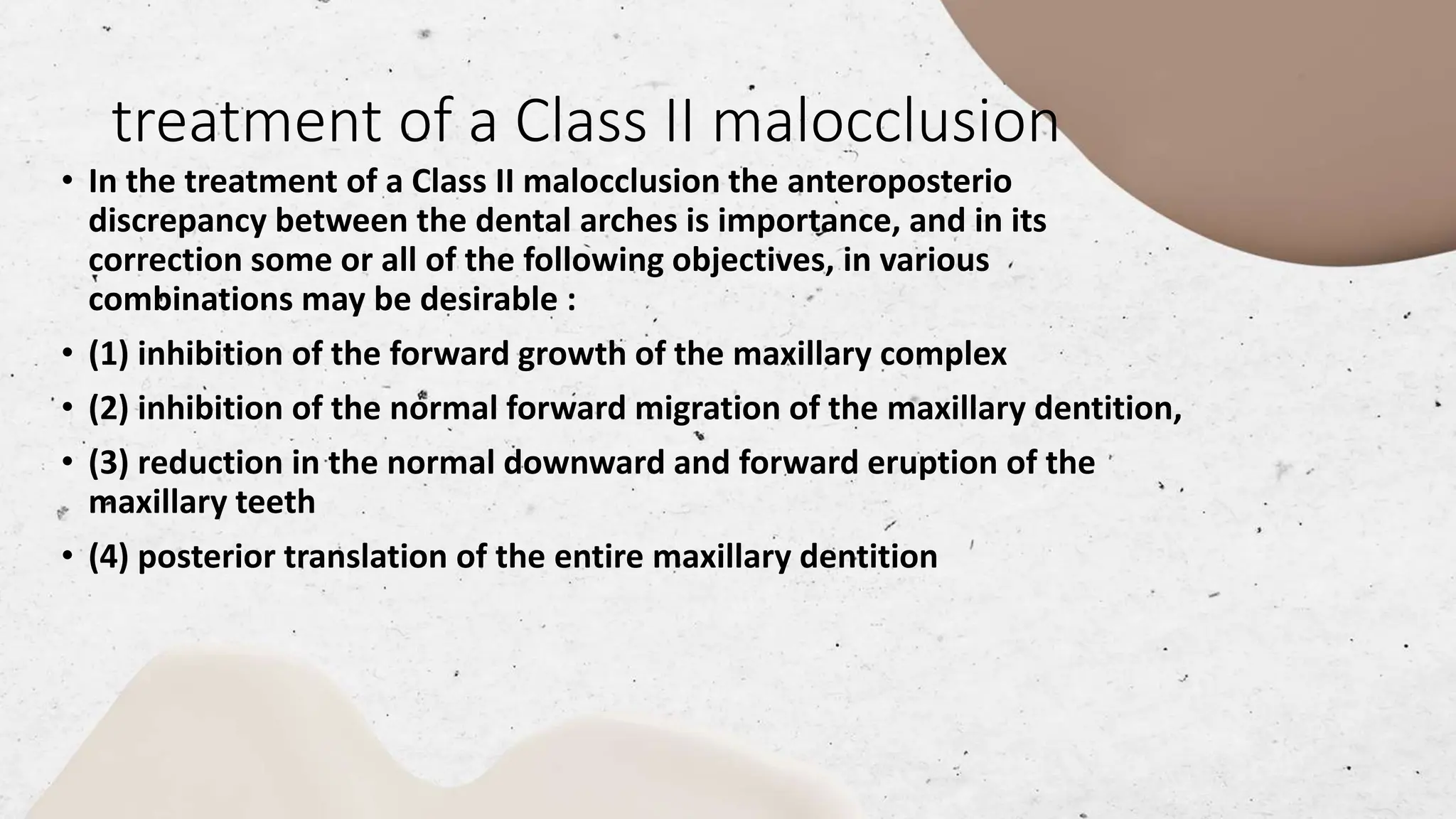 treatment of a Class II malocclusion

• In the treatment of a Class II malocclusion the anteroposterio discrepancy between the dental arches is importance, and in its correction some or all of the following objectives, in various combinations may be desirable :

• (1) inhibition of the forward growth of the maxillary complex

• (2) inhibition of the normal forward migration of the maxillary dentition,

• (3) reduction in the normal downward and forward eruption of the maxillary teeth

• (4) posterior translation of the entire maxillary dentition